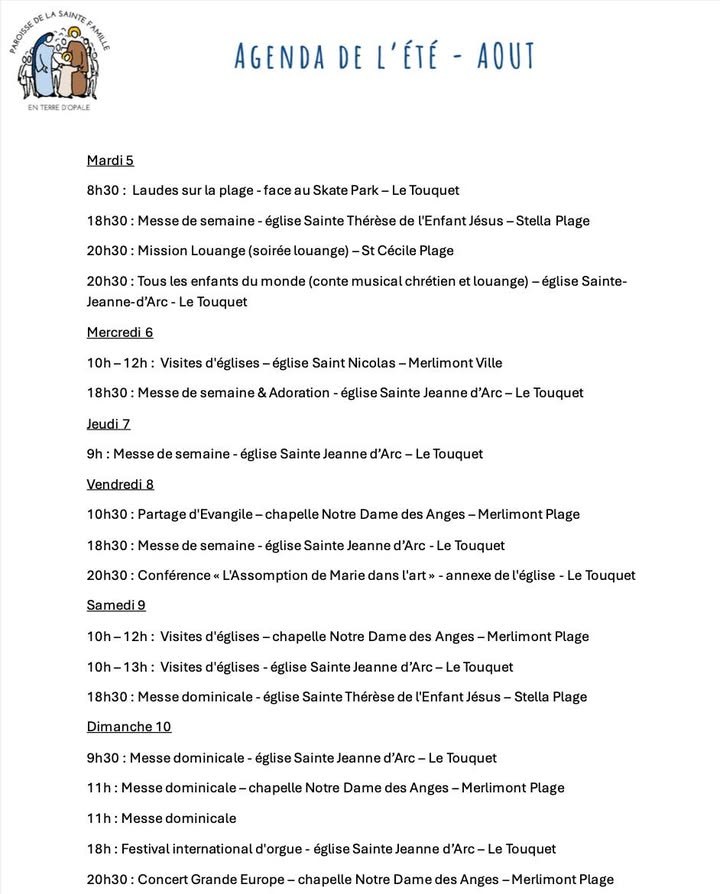 PAROISSE DE LA SAINTE FAMILLE
EN TERRE D'OPALE

AGENDA DE L'ÉTÉ - AOUT

Mardi 5

8h30 : Laudes sur la plage - face au Skate Park – Le Touquet

18h30 : Messe de semaine - église Sainte Thérèse de l'Enfant Jésus – Stella Plage

20h30 : Mission Louange (soirée louange) – St Cécile Plage

20h30 : Tous les enfants du monde (conte musical chrétien et louange) – église Sainte-Jeanne-d'Arc - Le Touquet

Mercredi 6

10h – 12h : Visites d'églises – église Saint Nicolas – Merlimont Ville

18h30 : Messe de semaine & Adoration - église Sainte Jeanne d'Arc – Le Touquet

Jeudi 7

9h : Messe de semaine - église Sainte Jeanne d'Arc – Le Touquet

Vendredi 8

10h30 : Partage d'Evangile – chapelle Notre Dame des Anges – Merlimont Plage

18h30 : Messe de semaine - église Sainte Jeanne d'Arc - Le Touquet

20h30 : Conférence « L'Assomption de Marie dans l'art » - annexe de l'église - Le Touquet

Samedi 9

10h – 12h : Visites d'églises – chapelle Notre Dame des Anges – Merlimont Plage

10h – 13h : Visites d'églises - église Sainte Jeanne d'Arc – Le Touquet

18h30 : Messe dominicale - église Sainte Thérèse de l'Enfant Jésus – Stella Plage

Dimanche 10

9h30 : Messe dominicale - église Sainte Jeanne d'Arc – Le Touquet

11h : Messe dominicale – chapelle Notre Dame des Anges – Merlimont Plage

11h : Messe dominicale

18h : Festival international d'orgue - église Sainte Jeanne d'Arc – Le Touquet

20h30 : Concert Grande Europe – chapelle Notre Dame des Anges – Merlimont Plage